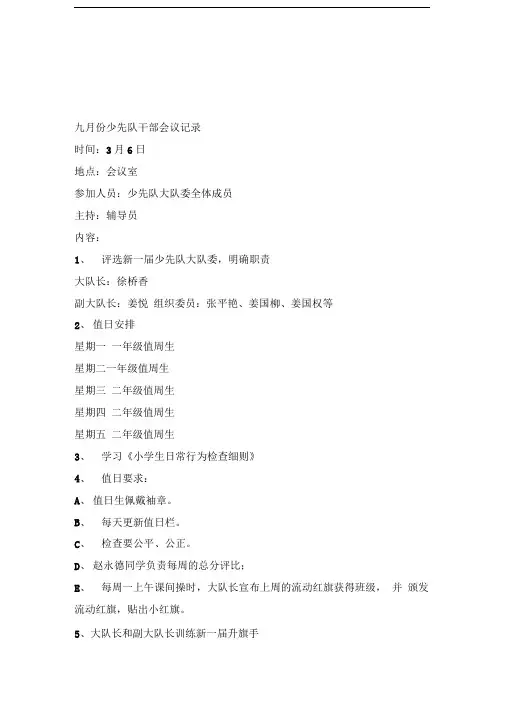 九月份少先队干部会议记录

时间：3月6日

地点：会议室

参加人员：少先队大队委全体成员

主持：辅导员

内容：

1、 评选新一届少先队大队委，明确职责

大队长：徐桥香

副大队长：姜悦 组织委员：张平艳、姜国柳、姜国权等

2、值日安排

星期一 一年级值周生

星期二一年级值周生

星期三 二年级值周生

星期四 二年级值周生

星期五 二年级值周生

3、 学习《小学生日常行为检查细则》

4、 值日要求：

A、值日生佩戴袖章。

B、 每天更新值日栏。

C、 检查要公平、公正。

D、赵永德同学负责每周的总分评比；

E、 每周一上午课间操时，大队长宣布上周的流动红旗获得班级， 并 颁发流动红旗，贴出小红旗。

5、大队长和副大队长训练新一届升旗手